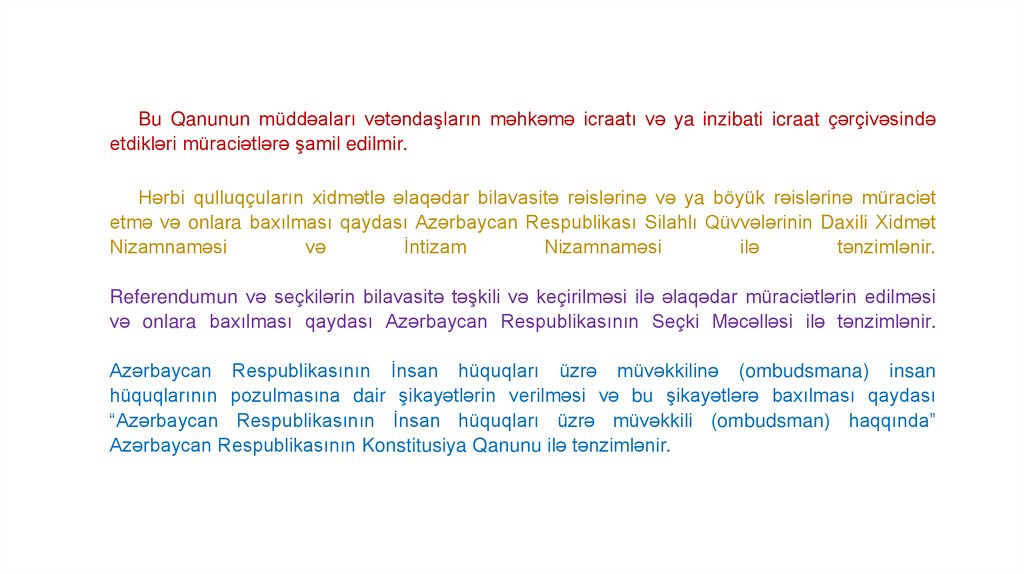 Bu Qanunun müddəaları vətəndaşların məhkəmə icraatı və ya inzibati icraat çərçivəsində etdikləri müraciətlərə şamil edilmir.

Hərbi qulluqçuların xidmətlə əlaqədar bilavasitə rəislərinə və ya böyük rəislərinə müraciət etmə və onlara baxılması qaydası Azərbaycan Respublikası Silahlı Qüvvələrinin Daxili Xidmət Nizamnaməsi və İntizam Nizamnaməsi ilə tənzimlənir.

Referendumun və seçkilərin bilavasitə təşkili və keçirilməsi ilə əlaqədar müraciətlərin edilməsi və onlara baxılması qaydası Azərbaycan Respublikasının Seçki Məcəlləsi ilə tənzimlənir.

Azərbaycan Respublikasının İnsan hüquqları üzrə müvəkkilinə (ombudsmana) insan hüquqlarının pozulmasına dair şikayətlərin verilməsi və bu şikayətlərə baxılması qaydası “Azərbaycan Respublikasının İnsan hüquqları üzrə müvəkkili (ombudsman) haqqında” Azərbaycan Respublikasının Konstitusiya Qanunu ilə tənzimlənir.